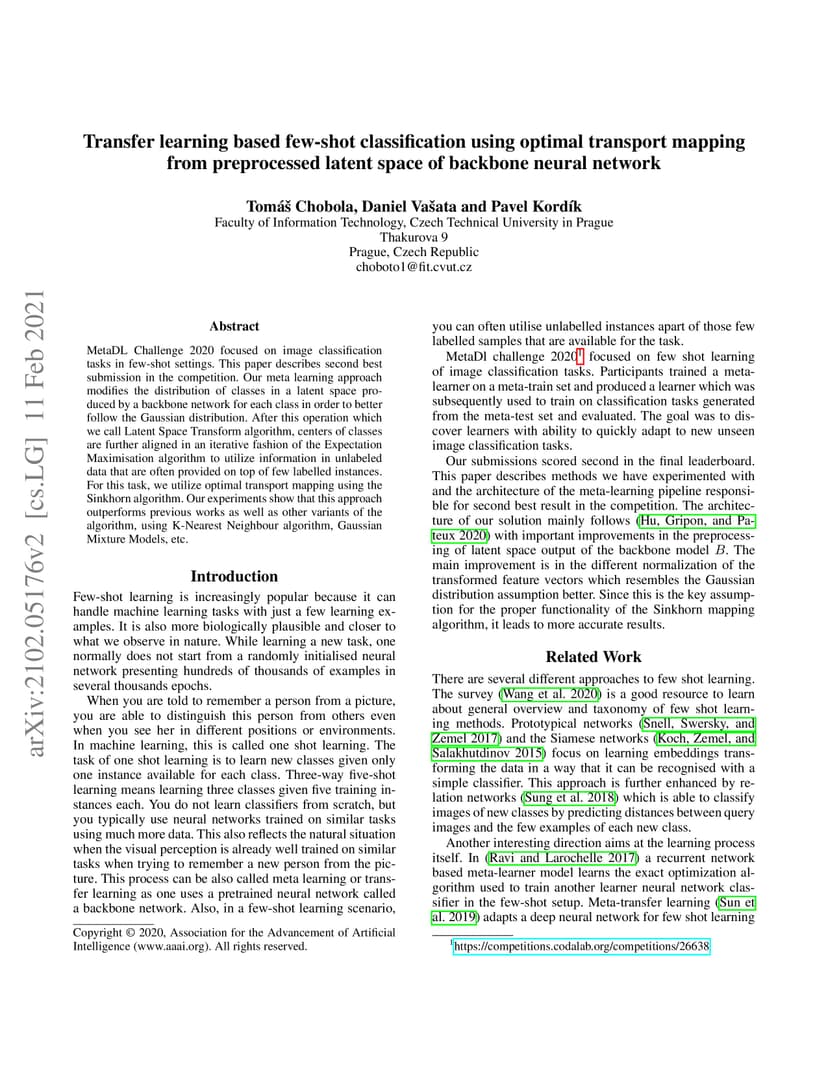 arXiv:2102.05176v2 [cs.LG] 11 Feb 2021

Transfer learning based few-shot classification using optimal transport mapping from preprocessed latent space of backbone neural network

Tomáš Chobola, Daniel Vašata and Pavel Kordík
Faculty of Information Technology, Czech Technical University in Prague
Thakurova 9
Prague, Czech Republic
choboto1@fit.cvut.cz

Abstract

MetaDL Challenge 2020 focused on image classification tasks in few-shot settings. This paper describes second best submission in the competition. Our meta learning approach modifies the distribution of classes in a latent space produced by a backbone network for each class in order to better follow the Gaussian distribution. After this operation which we call Latent Space Transform algorithm, centers of classes are further aligned in an iterative fashion of the Expectation Maximisation algorithm to utilize information in unlabeled data that are often provided on top of few labelled instances. For this task, we utilize optimal transport mapping using the Sinkhorn algorithm. Our experiments show that this approach outperforms previous works as well as other variants of the algorithm, using K-Nearest Neighbour algorithm, Gaussian Mixture Models, etc.

Introduction

Few-shot learning is increasingly popular because it can handle machine learning tasks with just a few learning examples. It is also more biologically plausible and closer to what we observe in nature. While learning a new task, one normally does not start from a randomly initialised neural network presenting hundreds of thousands of examples in several thousands epochs.

When you are told to remember a person from a picture, you are able to distinguish this person from others even when you see her in different positions or environments. In machine learning, this is called one shot learning. The task of one shot learning is to learn new classes given only one instance available for each class. Three-way five-shot learning means learning three classes given five training instances each. You do not learn classifiers from scratch, but you typically use neural networks trained on similar tasks using much more data. This also reflects the natural situation when the visual perception is already well trained on similar tasks when trying to remember a new person from the picture. This process can be also called meta learning or transfer learning as one uses a pretrained neural network called a backbone network. Also, in a few-shot learning scenario,

Copyright © 2020, Association for the Advancement of Artificial Intelligence (www.aaai.org). All rights reserved.

you can often utilise unlabelled instances apart of those few labelled samples that are available for the task.

MetaDl challenge 2020$^1$ focused on few shot learning of image classification tasks. Participants trained a meta-learner on a meta-train set and produced a learner which was subsequently used to train on classification tasks generated from the meta-test set and evaluated. The goal was to discover learners with ability to quickly adapt to new unseen image classification tasks.

Our submissions scored second in the final leaderboard. This paper describes methods we have experimented with and the architecture of the meta-learning pipeline responsible for second best result in the competition. The architecture of our solution mainly follows (Hu, Gripon, and Pateux 2020) with important improvements in the preprocessing of latent space output of the backbone model $B$. The main improvement is in the different normalization of the transformed feature vectors which resembles the Gaussian distribution assumption better. Since this is the key assumption for the proper functionality of the Sinkhorn mapping algorithm, it leads to more accurate results.

Related Work

There are several different approaches to few shot learning. The survey (Wang et al. 2020) is a good resource to learn about general overview and taxonomy of few shot learning methods. Prototypical networks (Snell, Swersky, and Zemel 2017) and the Siamese networks (Koch, Zemel, and Salakhutdinov 2015) focus on learning embeddings transforming the data in a way that it can be recognised with a simple classifier. This approach is further enhanced by relation networks (Sung et al. 2018) which is able to classify images of new classes by predicting distances between query images and the few examples of each new class.

Another interesting direction aims at the learning process itself. In (Ravi and Larochelle 2017) a recurrent network based meta-learner model learns the exact optimization algorithm used to train another learner neural network classifier in the few-shot setup. Meta-transfer learning (Sun et al. 2019) adapts a deep neural network for few shot learning

$^1$https://competitions.codalab.org/competitions/26638